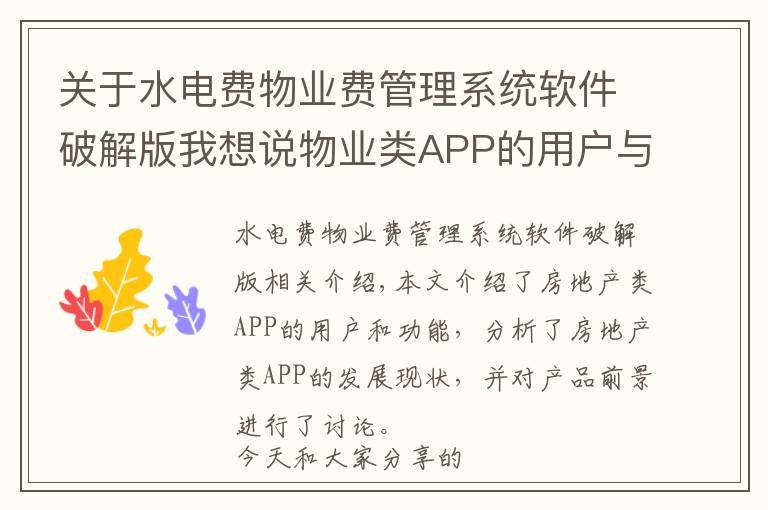 关于水电费物业费管理系统软件破解版我想说物业类APP的用户与

水电费物业费管理系统软件破解版相关介绍，本文介绍了房地产类APP的用户和功能，分析了房地产类APP的发展现状，并对产品前景进行了讨论。
今天和大家分享的